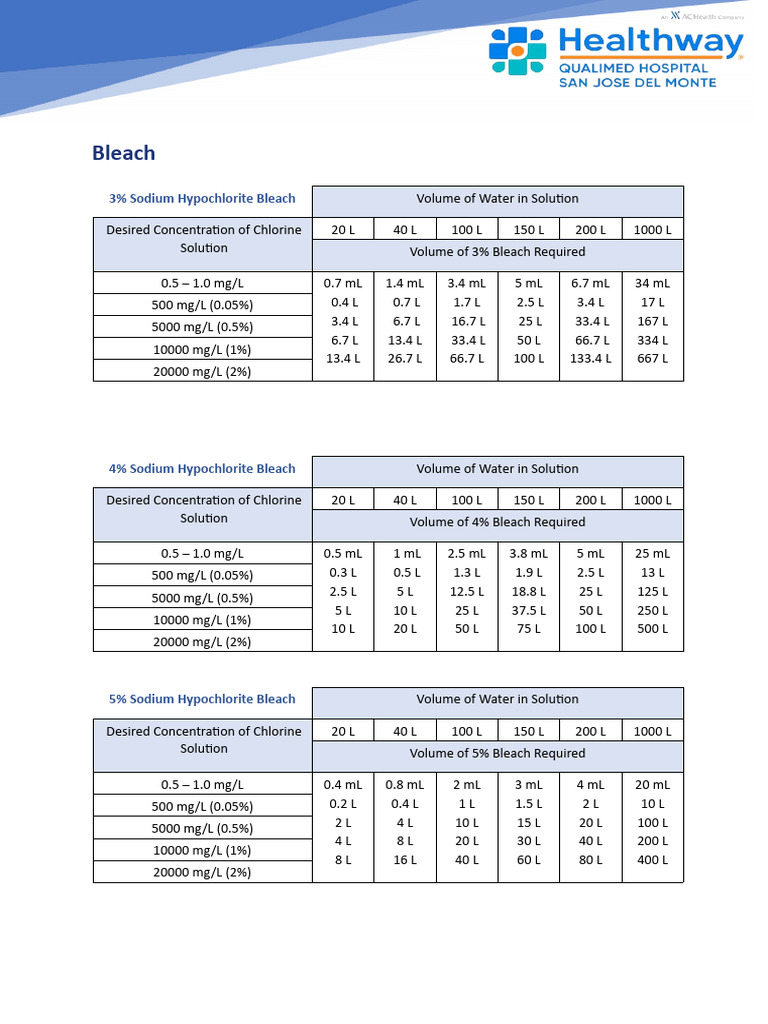 An AC Health Company

Healthway
QUALIMED HOSPITAL
SAN JOSE DEL MONTE

Bleach

| 3% Sodium Hypochlorite Bleach | Volume of Water in Solution | | | | | |
|---|---|---|---|---|---|---|
| Desired Concentration of Chlorine Solution | 20 L | 40 L | 100 L | 150 L | 200 L | 1000 L |
| | Volume of 3% Bleach Required | | | | | |
| 0.5 – 1.0 mg/L | 0.7 mL | 1.4 mL | 3.4 mL | 5 mL | 6.7 mL | 34 mL |
| 500 mg/L (0.05%) | 0.4 L | 0.7 L | 1.7 L | 2.5 L | 3.4 L | 17 L |
| 5000 mg/L (0.5%) | 3.4 L | 6.7 L | 16.7 L | 25 L | 33.4 L | 167 L |
| 10000 mg/L (1%) | 6.7 L | 13.4 L | 33.4 L | 50 L | 66.7 L | 334 L |
| 20000 mg/L (2%) | 13.4 L | 26.7 L | 66.7 L | 100 L | 133.4 L | 667 L |

| 4% Sodium Hypochlorite Bleach | Volume of Water in Solution | | | | | |
|---|---|---|---|---|---|---|
| Desired Concentration of Chlorine Solution | 20 L | 40 L | 100 L | 150 L | 200 L | 1000 L |
| | Volume of 4% Bleach Required | | | | | |
| 0.5 – 1.0 mg/L | 0.5 mL | 1 mL | 2.5 mL | 3.8 mL | 5 mL | 25 mL |
| 500 mg/L (0.05%) | 0.3 L | 0.5 L | 1.3 L | 1.9 L | 2.5 L | 13 L |
| 5000 mg/L (0.5%) | 2.5 L | 5 L | 12.5 L | 18.8 L | 25 L | 125 L |
| 10000 mg/L (1%) | 5 L | 10 L | 25 L | 37.5 L | 50 L | 250 L |
| 20000 mg/L (2%) | 10 L | 20 L | 50 L | 75 L | 100 L | 500 L |

| 5% Sodium Hypochlorite Bleach | Volume of Water in Solution | | | | | |
|---|---|---|---|---|---|---|
| Desired Concentration of Chlorine Solution | 20 L | 40 L | 100 L | 150 L | 200 L | 1000 L |
| | Volume of 5% Bleach Required | | | | | |
| 0.5 – 1.0 mg/L | 0.4 mL | 0.8 mL | 2 mL | 3 mL | 4 mL | 20 mL |
| 500 mg/L (0.05%) | 0.2 L | 0.4 L | 1 L | 1.5 L | 2 L | 10 L |
| 5000 mg/L (0.5%) | 2 L | 4 L | 10 L | 15 L | 20 L | 100 L |
| 10000 mg/L (1%) | 4 L | 8 L | 20 L | 30 L | 40 L | 200 L |
| 20000 mg/L (2%) | 8 L | 16 L | 40 L | 60 L | 80 L | 400 L |